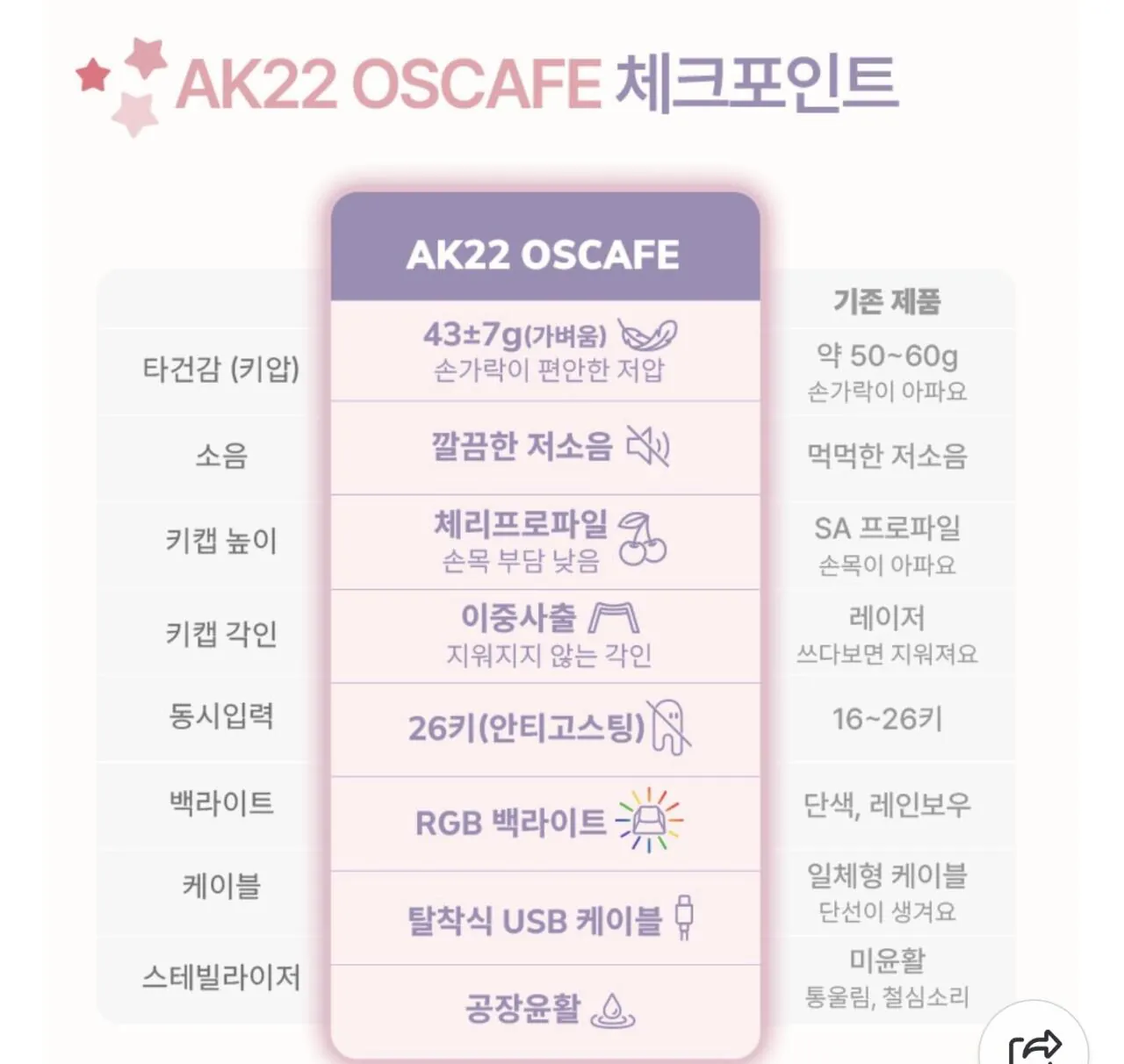 AK22 OSCAFE 체크포인트

| | AK22 OSCAFE | 기존 제품 |
|---|---|---|
| 타건감 (키압) | 43±7g(가벼움) 손가락이 편안한 저압 | 약 50~60g 손가락이 아파요 |
| 소음 | 깔끔한 저소음 | 먹먹한 저소음 |
| 키캡 높이 | 체리프로파일 손목 부담 낮음 | SA 프로파일 손목이 아파요 |
| 키캡 각인 | 이중사출 지워지지 않는 각인 | 레이저 쓰다보면 지워져요 |
| 동시입력 | 26키(안티고스팅) | 16~26키 |
| 백라이트 | RGB 백라이트 | 단색, 레인보우 |
| 케이블 | 탈착식 USB 케이블 | 일체형 케이블 단선이 생겨요 |
| 스테빌라이저 | 공장윤활 | 미윤활 통울림, 철심소리 |